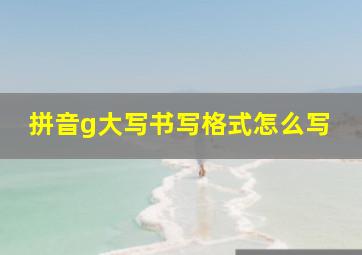 拼音g大写书写格式怎么写